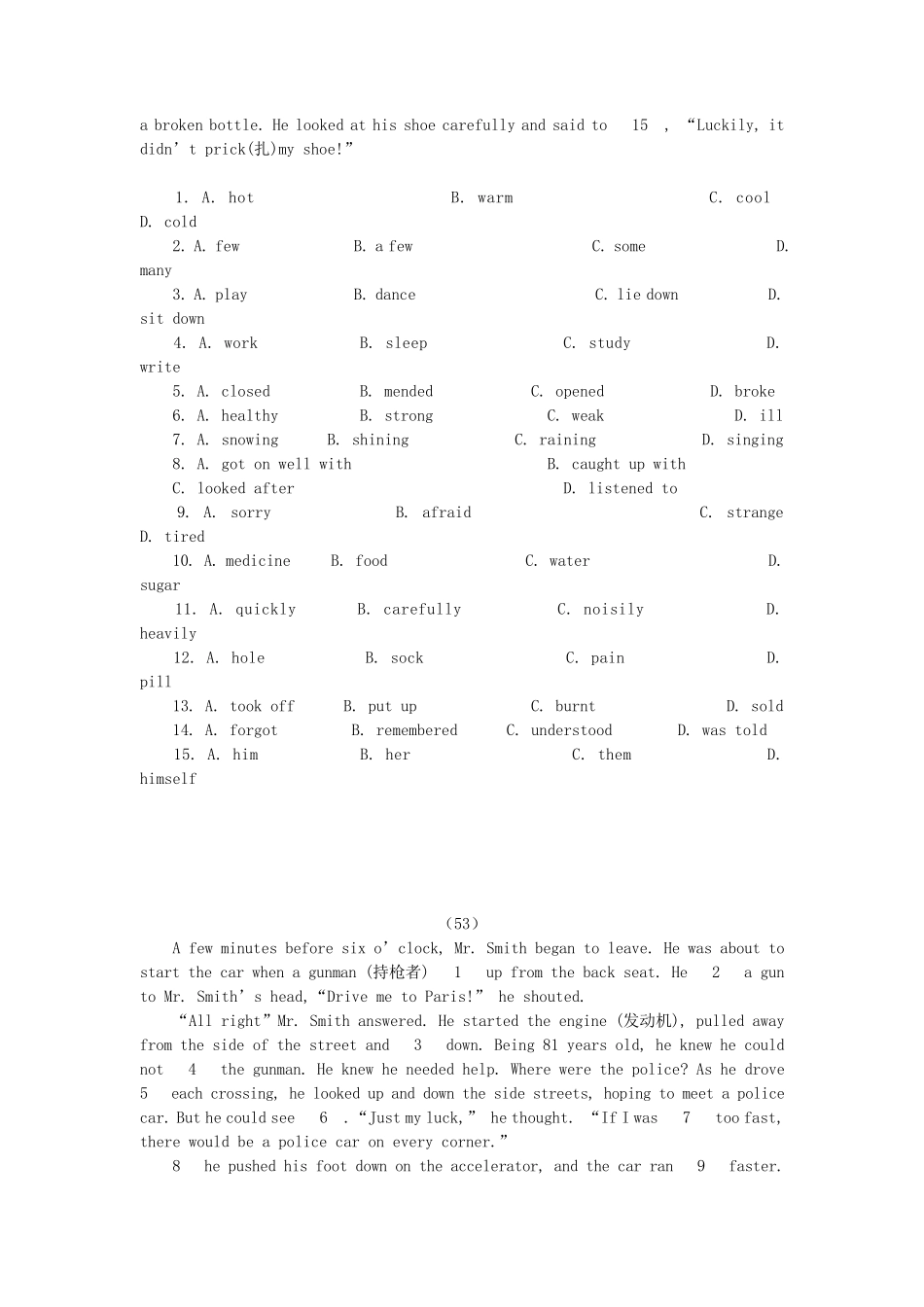 a broken bottle. He looked at his shoe carefully and said to 15 , "Luckily, it didn't prick(扎)my shoe!"

1. A. hot B. warm C. cool D. cold
2. A. few B. a few C. some D. many
3. A. play B. dance C. lie down D. sit down
4. A. work B. sleep C. study D. write
5. A. closed B. mended C. opened D. broke
6. A. healthy B. strong C. weak D. ill
7. A. snowing B. shining C. raining D. singing
8. A. got on well with B. caught up with C. looked after D. listened to
9. A. sorry B. afraid C. strange D. tired
10. A. medicine B. food C. water D. sugar
11. A. quickly B. carefully C. noisily D. heavily
12. A. hole B. sock C. pain D. pill
13. A. took off B. put up C. burnt D. sold
14. A. forgot B. remembered C. understood D. was told
15. A. him B. her C. them D. himself

(53)

A few minutes before six o'clock, Mr. Smith began to leave. He was about to start the car when a gunman (持枪者) 1 up from the back seat. He 2 a gun to Mr. Smith's head, "Drive me to Paris!" he shouted.

"All right" Mr. Smith answered. He started the engine (发动机), pulled away from the side of the street and 3 down. Being 81 years old, he knew he could not 4 the gunman. He knew he needed help. Where were the police? As he drove 5 each crossing, he looked up and down the side streets, hoping to meet a police car. But he could see 6 . "Just my luck," he thought. "If I was 7 too fast, there would be a police car on every corner."

8 he pushed his foot down on the accelerator, and the car ran 9 faster.